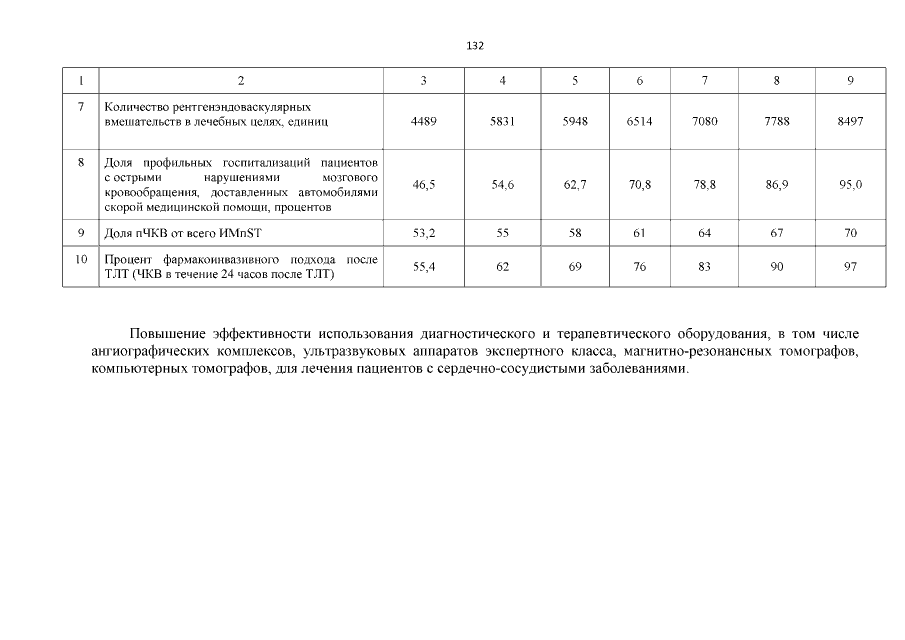 132

| 1 | 2 | 3 | 4 | 5 | 6 | 7 | 8 | 9 |
|---|---|---|---|---|---|---|---|---|
| 7 | Количество рентгенэндоваскулярных вмешательств в лечебных целях, единиц | 4489 | 5831 | 5948 | 6514 | 7080 | 7788 | 8497 |
| 8 | Доля профильных госпитализаций пациентов с острыми нарушениями мозгового кровообращения, доставленных автомобилями скорой медицинской помощи, процентов | 46,5 | 54,6 | 62,7 | 70,8 | 78,8 | 86,9 | 95,0 |
| 9 | Доля пЧКВ от всего ИМпST | 53,2 | 55 | 58 | 61 | 64 | 67 | 70 |
| 10 | Процент фармакоинвазивного подхода после ТЛТ (ЧКВ в течение 24 часов после ТЛТ) | 55,4 | 62 | 69 | 76 | 83 | 90 | 97 |

Повышение эффективности использования диагностического и терапевтического оборудования, в том числе ангиографических комплексов, ультразвуковых аппаратов экспертного класса, магнитно-резонансных томографов, компьютерных томографов, для лечения пациентов с сердечно-сосудистыми заболеваниями.